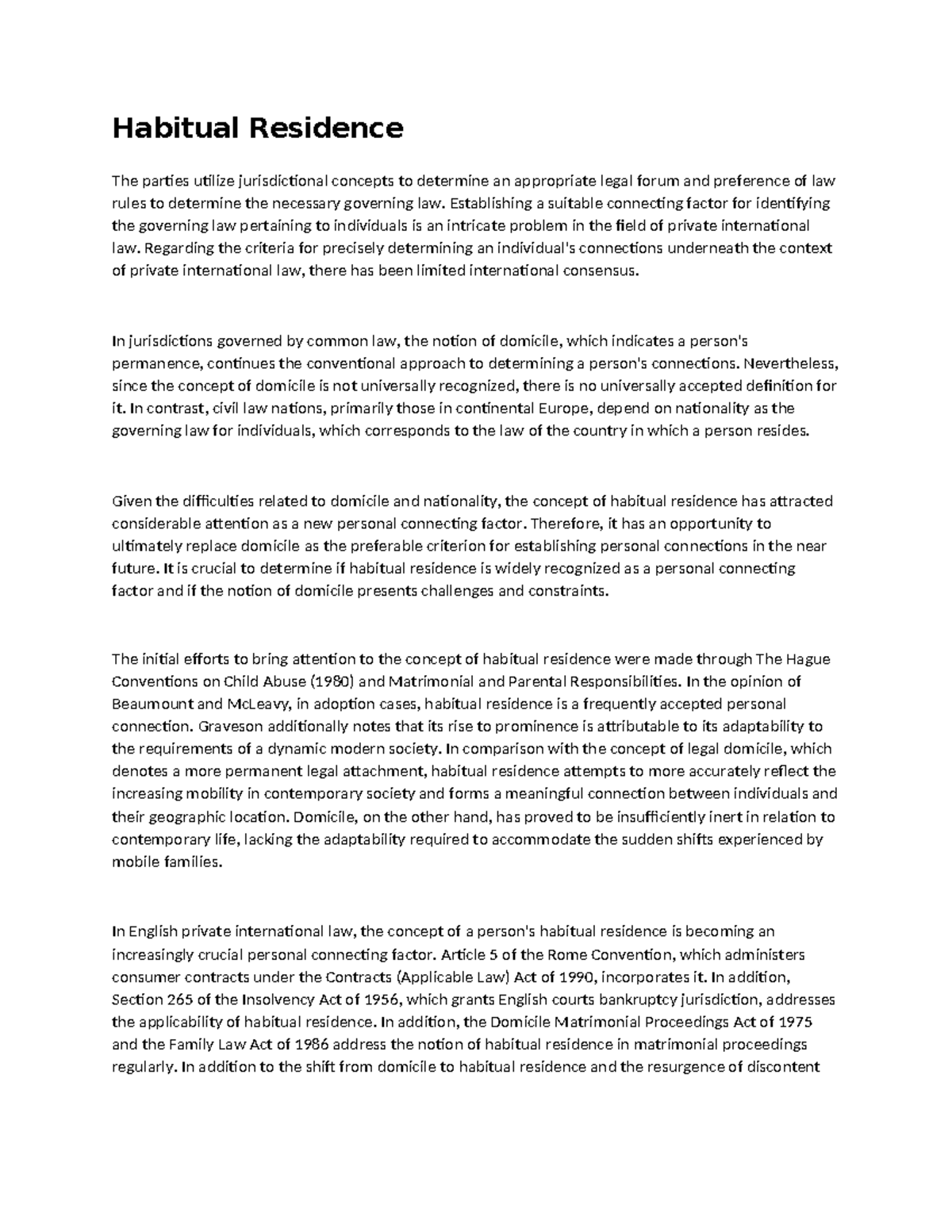 Habitual Residence

The parties utilize jurisdictional concepts to determine an appropriate legal forum and preference of law rules to determine the necessary governing law. Establishing a suitable connecting factor for identifying the governing law pertaining to individuals is an intricate problem in the field of private international law. Regarding the criteria for precisely determining an individual's connections underneath the context of private international law, there has been limited international consensus.

In jurisdictions governed by common law, the notion of domicile, which indicates a person's permanence, continues the conventional approach to determining a person's connections. Nevertheless, since the concept of domicile is not universally recognized, there is no universally accepted definition for it. In contrast, civil law nations, primarily those in continental Europe, depend on nationality as the governing law for individuals, which corresponds to the law of the country in which a person resides.

Given the difficulties related to domicile and nationality, the concept of habitual residence has attracted considerable attention as a new personal connecting factor. Therefore, it has an opportunity to ultimately replace domicile as the preferable criterion for establishing personal connections in the near future. It is crucial to determine if habitual residence is widely recognized as a personal connecting factor and if the notion of domicile presents challenges and constraints.

The initial efforts to bring attention to the concept of habitual residence were made through The Hague Conventions on Child Abuse (1980) and Matrimonial and Parental Responsibilities. In the opinion of Beaumount and McLeavy, in adoption cases, habitual residence is a frequently accepted personal connection. Graveson additionally notes that its rise to prominence is attributable to its adaptability to the requirements of a dynamic modern society. In comparison with the concept of legal domicile, which denotes a more permanent legal attachment, habitual residence attempts to more accurately reflect the increasing mobility in contemporary society and forms a meaningful connection between individuals and their geographic location. Domicile, on the other hand, has proved to be insufficiently inert in relation to contemporary life, lacking the adaptability required to accommodate the sudden shifts experienced by mobile families.

In English private international law, the concept of a person's habitual residence is becoming an increasingly crucial personal connecting factor. Article 5 of the Rome Convention, which administers consumer contracts under the Contracts (Applicable Law) Act of 1990, incorporates it. In addition, Section 265 of the Insolvency Act of 1956, which grants English courts bankruptcy jurisdiction, addresses the applicability of habitual residence. In addition, the Domicile Matrimonial Proceedings Act of 1975 and the Family Law Act of 1986 address the notion of habitual residence in matrimonial proceedings regularly. In addition to the shift from domicile to habitual residence and the resurgence of discontent